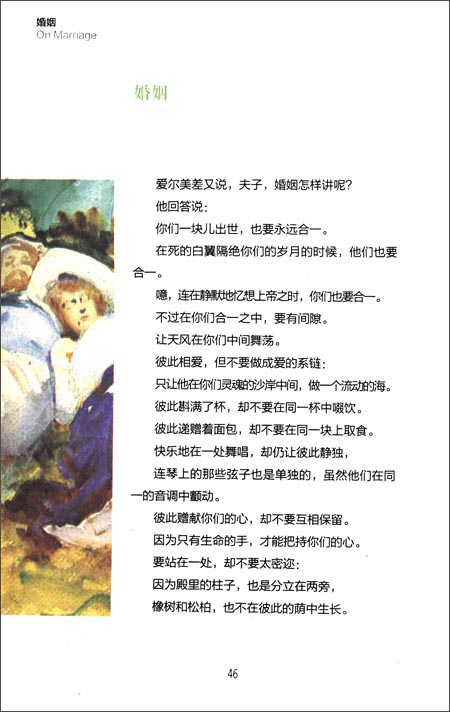 婚姻
On Marriage

婚姻

爱尔美差又说，夫子，婚姻怎样讲呢？

他回答说：

你们一块儿出世，也要永远合一。

在死的白翼隔绝你们的岁月的时候，他们也要合一。

噫，连在静默地忆想上帝之时，你们也要合一。

不过在你们合一之中，要有间隙。

让天风在你们中间舞荡。

彼此相爱，但不要做成爱的系链：

只让他在你们灵魂的沙岸中间，做一个流动的海。

彼此斟满了杯，却不要在同一杯中啜饮。

彼此递赠着面包，却不要在同一块上取食。

快乐地在一处舞唱，却仍让彼此静独，

连琴上的那些弦子也是单独的，虽然他们在同一的音调中颤动。

彼此赠献你们的心，却不要互相保留。

因为只有生命的手，才能把持你们的心。

要站在一处，却不要太密迩：

因为殿里的柱子，也是分立在两旁，

橡树和松柏，也不在彼此的荫中生长。

46